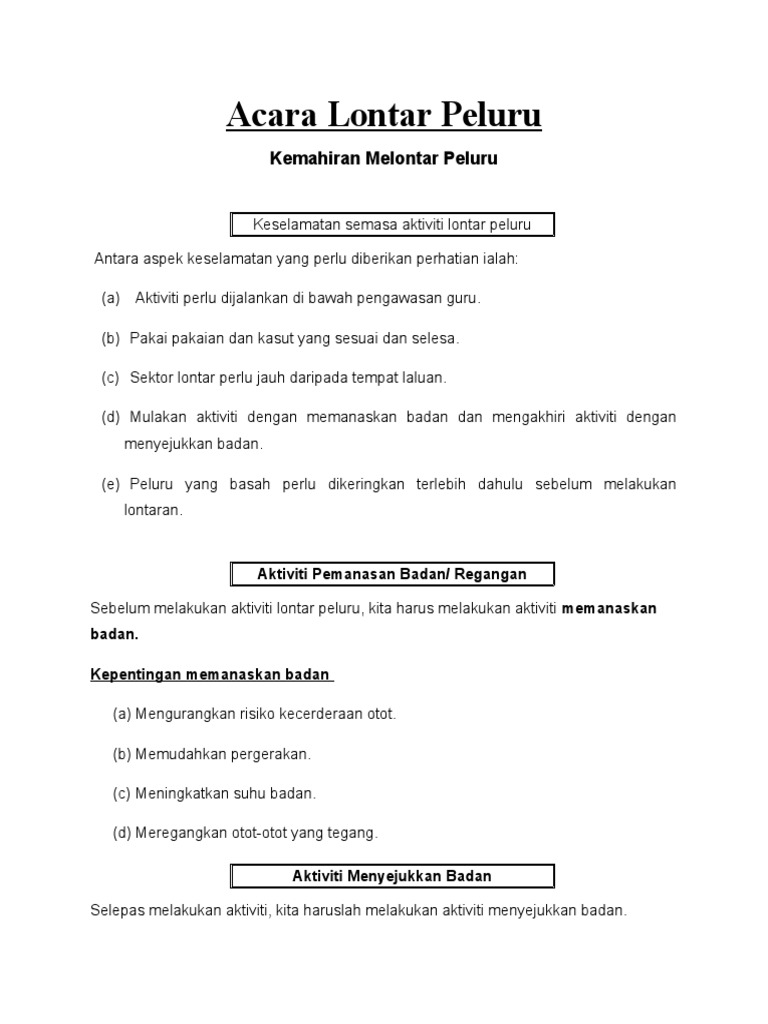 Acara Lontar Peluru

Kemahiran Melontar Peluru

Keselamatan semasa aktiviti lontar peluru

Antara aspek keselamatan yang perlu diberikan perhatian ialah:

(a) Aktiviti perlu dijalankan di bawah pengawasan guru.

(b) Pakai pakaian dan kasut yang sesuai dan selesa.

(c) Sektor lontar perlu jauh daripada tempat laluan.

(d) Mulakan aktiviti dengan memanaskan badan dan mengakhiri aktiviti dengan menyejukkan badan.

(e) Peluru yang basah perlu dikeringkan terlebih dahulu sebelum melakukan lontaran.

Aktiviti Pemanasan Badan/ Regangan

Sebelum melakukan aktiviti lontar peluru, kita harus melakukan aktiviti memanaskan badan.

Kepentingan memanaskan badan

(a) Mengurangkan risiko kecerderaan otot.

(b) Memudahkan pergerakan.

(c) Meningkatkan suhu badan.

(d) Meregangkan otot-otot yang tegang.

Aktiviti Menyejukkan Badan

Selepas melakukan aktiviti, kita haruslah melakukan aktiviti menyejukkan badan.